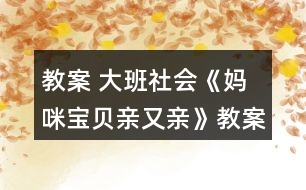 教案 大班社会《妈咪宝贝亲又亲》教案